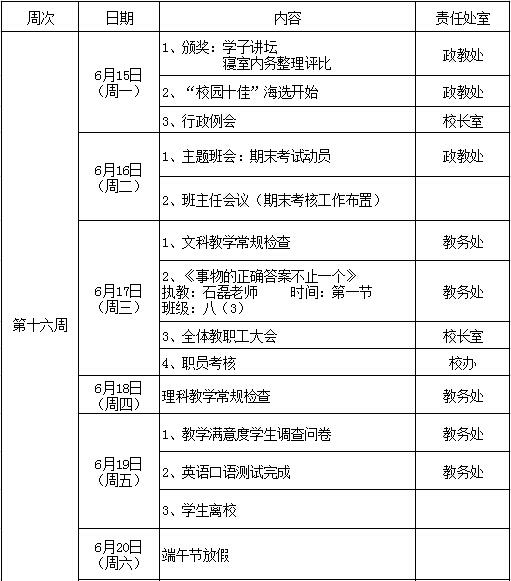 | 周次 | 日期 | 内容 | 责任处室 |
|---|---|---|---|
| 第十六周 | 6月15日（周一） | 1、颁奖：学子讲坛 寝室内务整理评比 | 政教处 |
| | | 2、“校园十佳”海选开始 | 政教处 |
| | | 3、行政例会 | 校长室 |
| | 6月16日（周二） | 1、主题班会：期末考试动员 | 政教处 |
| | | 2、班主任会议（期末考核工作布置） | |
| | 6月17日（周三） | 1、文科教学常规检查 | 教务处 |
| | | 2、《事物的正确答案不止一个》 执教：石磊老师 时间：第一节 班级：八（3） | 教务处 |
| | | 3、全体教职工大会 | 校长室 |
| | | 4、职员考核 | 校办 |
| | 6月18日（周四） | 理科教学常规检查 | 教务处 |
| | 6月19日（周五） | 1、教学满意度学生调查问卷 | 教务处 |
| | | 2、英语口语测试完成 | 教务处 |
| | | 3、学生离校 | |
| | 6月20日（周六） | 端午节放假 | |